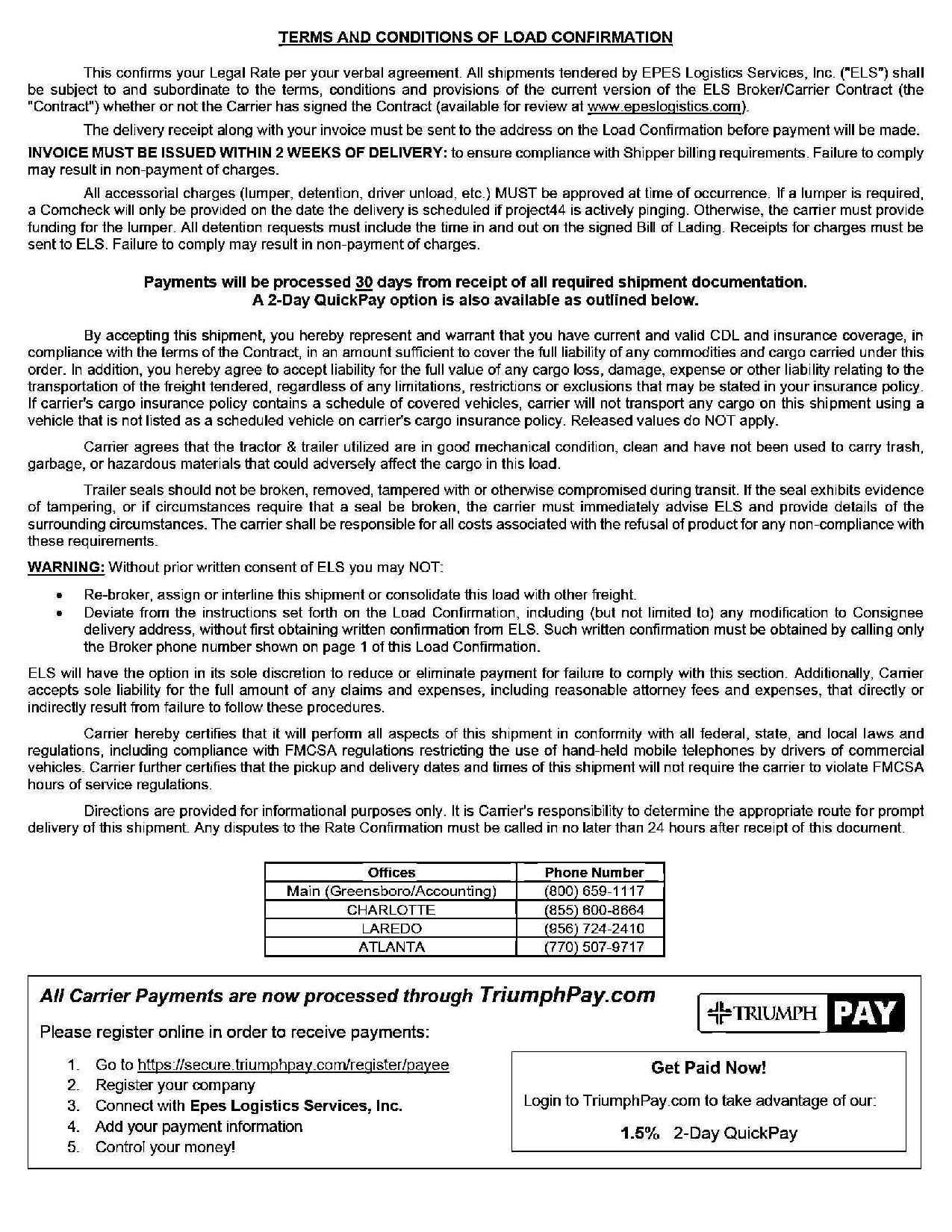 TERMS AND CONDITIONS OF LOAD CONFIRMATION

This confirms your Legal Rate per your verbal agreement. All shipments tendered by EPES Logistics Services, Inc. ("ELS") shall be subject to and subordinate to the terms, conditions and provisions of the current version of the ELS Broker/Carrier Contract (the "Contract") whether or not the Carrier has signed the Contract (available for review at www.epeslogistics.com).

The delivery receipt along with your invoice must be sent to the address on the Load Confirmation before payment will be made.

INVOICE MUST BE ISSUED WITHIN 2 WEEKS OF DELIVERY: to ensure compliance with Shipper billing requirements. Failure to comply may result in non-payment of charges.

All accessorial charges (lumper, detention, driver unload, etc.) MUST be approved at time of occurrence. If a lumper is required, a Comcheck will only be provided on the date the delivery is scheduled if project44 is actively pinging. Otherwise, the carrier must provide funding for the lumper. All detention requests must include the time in and out on the signed Bill of Lading. Receipts for charges must be sent to ELS. Failure to comply may result in non-payment of charges.

Payments will be processed 30 days from receipt of all required shipment documentation.
A 2-Day QuickPay option is also available as outlined below.

By accepting this shipment, you hereby represent and warrant that you have current and valid CDL and insurance coverage, in compliance with the terms of the Contract, in an amount sufficient to cover the full liability of any commodities and cargo carried under this order. In addition, you hereby agree to accept liability for the full value of any cargo loss, damage, expense or other liability relating to the transportation of the freight tendered, regardless of any limitations, restrictions or exclusions that may be stated in your insurance policy. If carrier's cargo insurance policy contains a schedule of covered vehicles, carrier will not transport any cargo on this shipment using a vehicle that is not listed as a scheduled vehicle on carrier's cargo insurance policy. Released values do NOT apply.

Carrier agrees that the tractor & trailer utilized are in good mechanical condition, clean and have not been used to carry trash, garbage, or hazardous materials that could adversely affect the cargo in this load.

Trailer seals should not be broken, removed, tampered with or otherwise compromised during transit. If the seal exhibits evidence of tampering, or if circumstances require that a seal be broken, the carrier must immediately advise ELS and provide details of the surrounding circumstances. The carrier shall be responsible for all costs associated with the refusal of product for any non-compliance with these requirements.

WARNING: Without prior written consent of ELS you may NOT:

• Re-broker, assign or interline this shipment or consolidate this load with other freight.
• Deviate from the instructions set forth on the Load Confirmation, including (but not limited to) any modification to Consignee delivery address, without first obtaining written confirmation from ELS. Such written confirmation must be obtained by calling only the Broker phone number shown on page 1 of this Load Confirmation.

ELS will have the option in its sole discretion to reduce or eliminate payment for failure to comply with this section. Additionally, Carrier accepts sole liability for the full amount of any claims and expenses, including reasonable attorney fees and expenses, that directly or indirectly result from failure to follow these procedures.

Carrier hereby certifies that it will perform all aspects of this shipment in conformity with all federal, state, and local laws and regulations, including compliance with FMCSA regulations restricting the use of hand-held mobile telephones by drivers of commercial vehicles. Carrier further certifies that the pickup and delivery dates and times of this shipment will not require the carrier to violate FMCSA hours of service regulations.

Directions are provided for informational purposes only. It is Carrier's responsibility to determine the appropriate route for prompt delivery of this shipment. Any disputes to the Rate Confirmation must be called in no later than 24 hours after receipt of this document.

| Offices | Phone Number |
|---|---|
| Main (Greensboro/Accounting) | (800) 659-1117 |
| CHARLOTTE | (855) 600-8664 |
| LAREDO | (956) 724-2410 |
| ATLANTA | (770) 507-9717 |

All Carrier Payments are now processed through TriumphPay.com

TRIUMPH PAY

Please register online in order to receive payments:

1. Go to https://secure.triumphpay.com/register/payee
2. Register your company
3. Connect with Epes Logistics Services, Inc.
4. Add your payment information
5. Control your money!

Get Paid Now!

Login to TriumphPay.com to take advantage of our:

1.5% 2-Day QuickPay